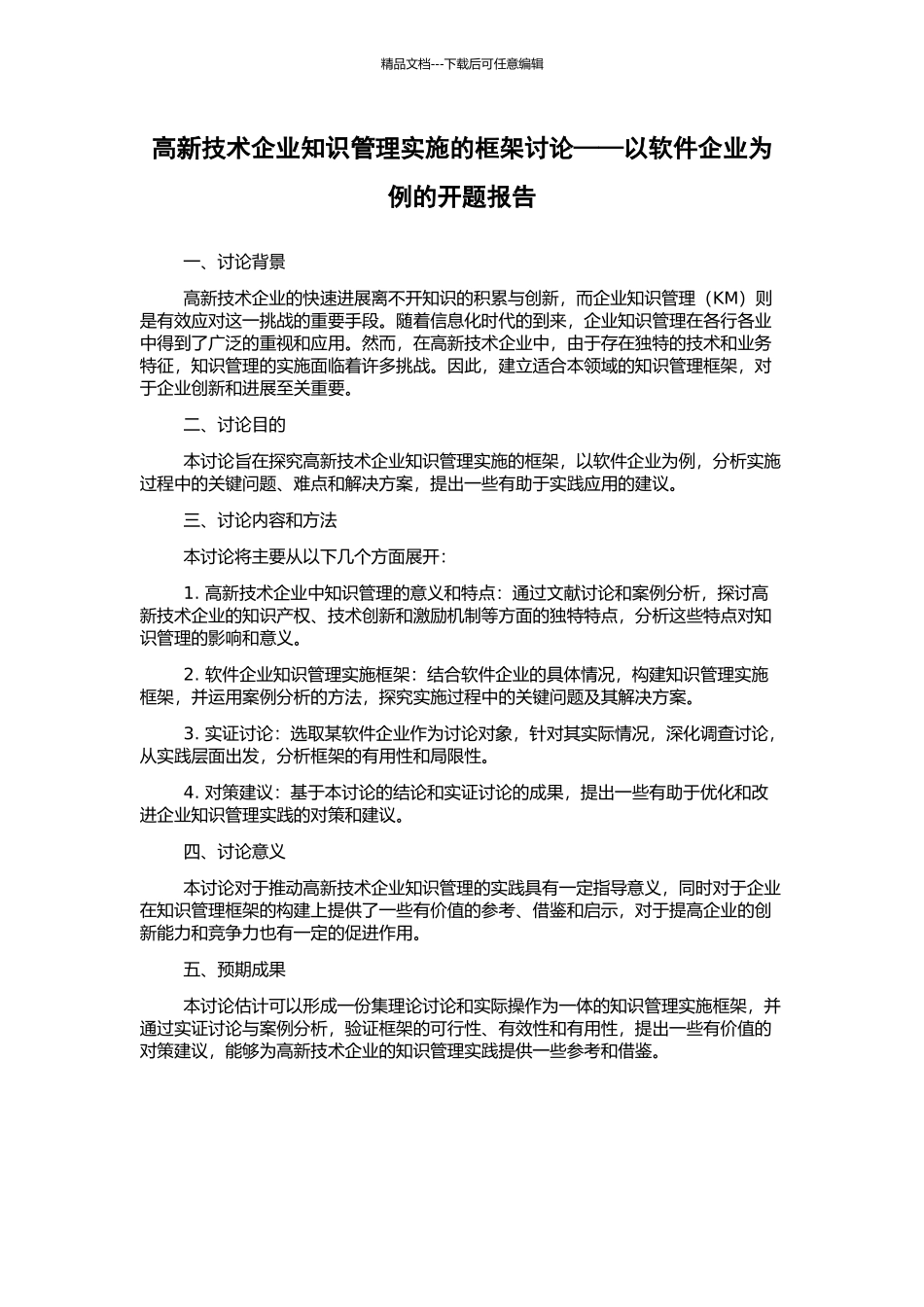 精品文档---下载后可任意编辑

高新技术企业知识管理实施的框架讨论——以软件企业为例的开题报告

一、讨论背景

高新技术企业的快速进展离不开知识的积累与创新，而企业知识管理（KM）则是有效应对这一挑战的重要手段。随着信息化时代的到来，企业知识管理在各行各业中得到了广泛的重视和应用。然而，在高新技术企业中，由于存在独特的技术和业务特征，知识管理的实施面临着许多挑战。因此，建立适合本领域的知识管理框架，对于企业创新和进展至关重要。

二、讨论目的

本讨论旨在探究高新技术企业知识管理实施的框架，以软件企业为例，分析实施过程中的关键问题、难点和解决方案，提出一些有助于实践应用的建议。

三、讨论内容和方法

本讨论将主要从以下几个方面展开：

1. 高新技术企业中知识管理的意义和特点：通过文献讨论和案例分析，探讨高新技术企业的知识产权、技术创新和激励机制等方面的独特特点，分析这些特点对知识管理的影响和意义。

2. 软件企业知识管理实施框架：结合软件企业的具体情况，构建知识管理实施框架，并运用案例分析的方法，探究实施过程中的关键问题及其解决方案。

3. 实证讨论：选取某软件企业作为讨论对象，针对其实际情况，深化调查讨论，从实践层面出发，分析框架的有用性和局限性。

4. 对策建议：基于本讨论的结论和实证讨论的成果，提出一些有助于优化和改进企业知识管理实践的对策和建议。

四、讨论意义

本讨论对于推动高新技术企业知识管理的实践具有一定指导意义，同时对于企业在知识管理框架的构建上提供了一些有价值的参考、借鉴和启示，对于提高企业的创新能力和竞争力也有一定的促进作用。

五、预期成果

本讨论估计可以形成一份集理论讨论和实际操作为一体的知识管理实施框架，并通过实证讨论与案例分析，验证框架的可行性、有效性和有用性，提出一些有价值的对策建议，能够为高新技术企业的知识管理实践提供一些参考和借鉴。